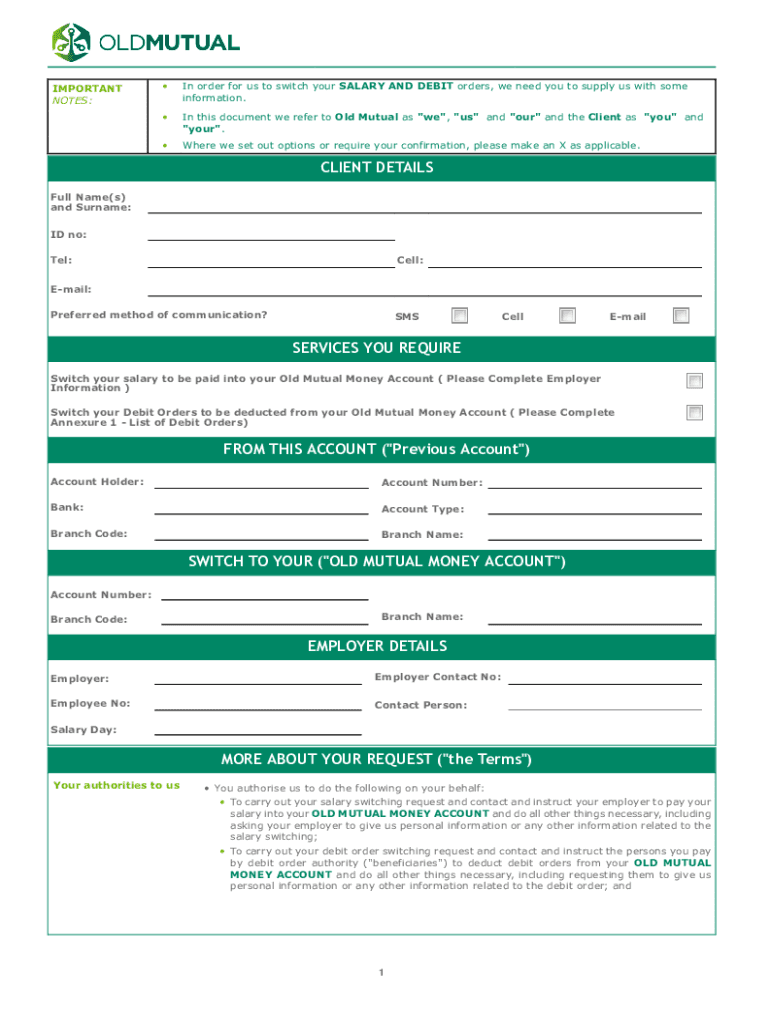 OLDMUTUAL

IMPORTANT NOTES:

• In order for us to switch your SALARY AND DEBIT orders, we need you to supply us with some information.

• In this document we refer to Old Mutual as "we", "us" and "our" and the Client as "you" and "your".

• Where we set out options or require your confirmation, please make an X as applicable.

CLIENT DETAILS

Full Name(s) and Surname:

ID no:

Tel:

Cell:

E-mail:

Preferred method of communication?

SMS

Cell

E-mail

SERVICES YOU REQUIRE

Switch your salary to be paid into your Old Mutual Money Account ( Please Complete Employer Information )

Switch your Debit Orders to be deducted from your Old Mutual Money Account ( Please Complete Annexure 1 - List of Debit Orders)

FROM THIS ACCOUNT ("Previous Account")

Account Holder:

Account Number:

Bank:

Account Type:

Branch Code:

Branch Name:

SWITCH TO YOUR ("OLD MUTUAL MONEY ACCOUNT")

Account Number:

Branch Code:

Branch Name:

EMPLOYER DETAILS

Employer:

Employer Contact No:

Employee No:

Contact Person:

Salary Day:

MORE ABOUT YOUR REQUEST ("the Terms")

Your authorities to us

• You authorise us to do the following on your behalf:

• To carry out your salary switching request and contact and instruct your employer to pay your salary into your OLD MUTUAL MONEY ACCOUNT and do all other things necessary, including asking your employer to give us personal information or any other information related to the salary switching;

• To carry out your debit order switching request and contact and instruct the persons you pay by debit order authority ("beneficiaries") to deduct debit orders from your OLD MUTUAL MONEY ACCOUNT and do all other things necessary, including requesting them to give us personal information or any other information related to the debit order; and

1